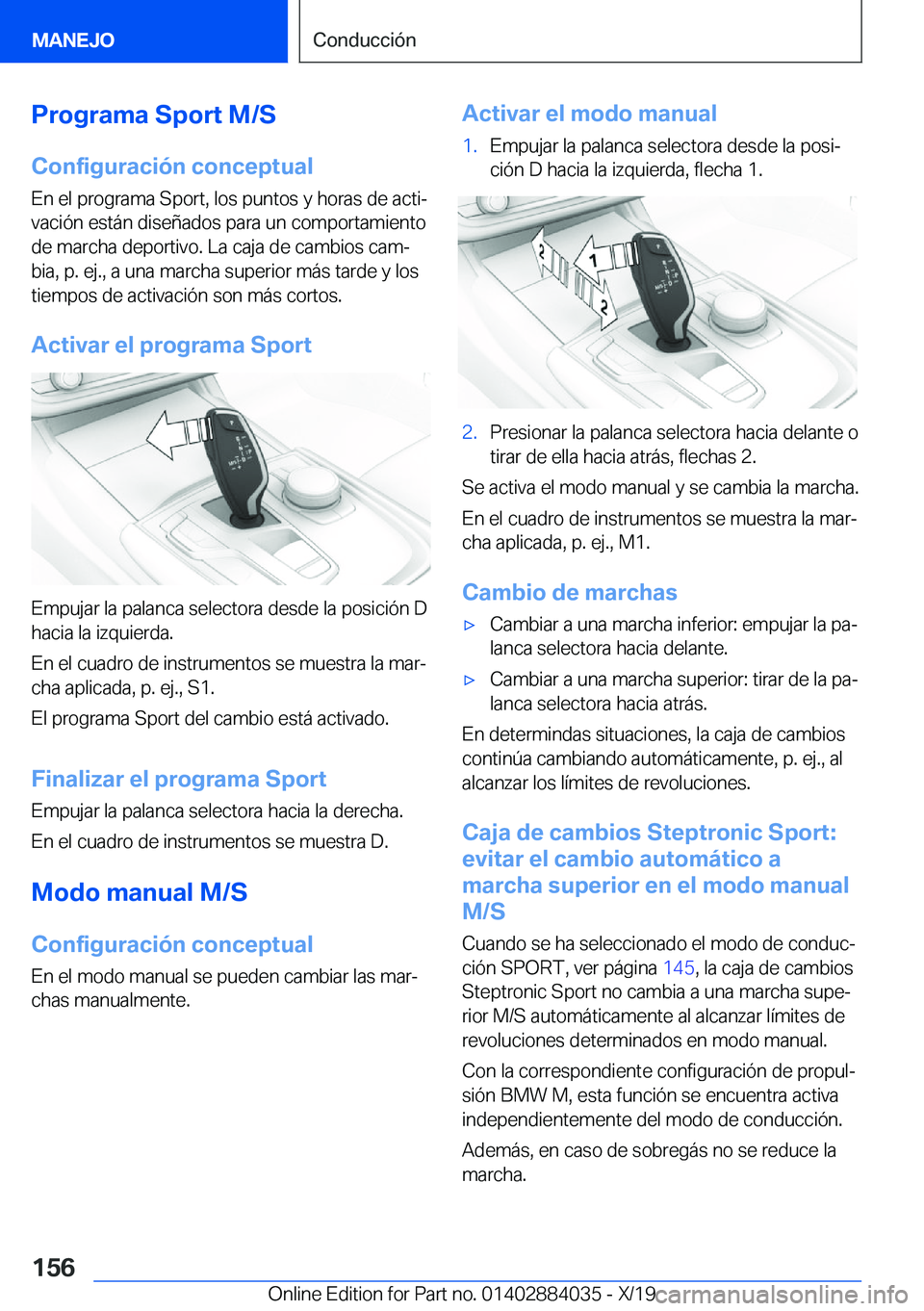 MANEJO

Conducción

Programa Sport M/S

Configuración conceptual

En el programa Sport, los puntos y horas de activación están diseñados para un comportamiento de marcha deportivo. La caja de cambios cambia, p. ej., a una marcha superior más tarde y los tiempos de activación son más cortos.

Activar el programa Sport

Empujar la palanca selectora desde la posición D hacia la izquierda.

En el cuadro de instrumentos se muestra la marcha aplicada, p. ej., S1.

El programa Sport del cambio está activado.

Finalizar el programa Sport

Empujar la palanca selectora hacia la derecha.

En el cuadro de instrumentos se muestra D.

Modo manual M/S

Configuración conceptual

En el modo manual se pueden cambiar las marchas manualmente.

Activar el modo manual

1. Empujar la palanca selectora desde la posición D hacia la izquierda, flecha 1.

2 1 2

2. Presionar la palanca selectora hacia delante o tirar de ella hacia atrás, flechas 2.

Se activa el modo manual y se cambia la marcha.

En el cuadro de instrumentos se muestra la marcha aplicada, p. ej., M1.

Cambio de marchas

▷ Cambiar a una marcha inferior: empujar la palanca selectora hacia delante.

▷ Cambiar a una marcha superior: tirar de la palanca selectora hacia atrás.

En determindas situaciones, la caja de cambios continúa cambiando automáticamente, p. ej., al alcanzar los límites de revoluciones.

Caja de cambios Steptronic Sport: evitar el cambio automático a marcha superior en el modo manual M/S

Cuando se ha seleccionado el modo de conducción SPORT, ver página 145, la caja de cambios Steptronic Sport no cambia a una marcha superior M/S automáticamente al alcanzar límites de revoluciones determinados en modo manual.

Con la correspondiente configuración de propulsión BMW M, esta función se encuentra activa independientemente del modo de conducción.

Además, en caso de sobregás no se reduce la marcha.

156

Online Edition for Part no. 01402884035 - X/19 carmanualsonline.info